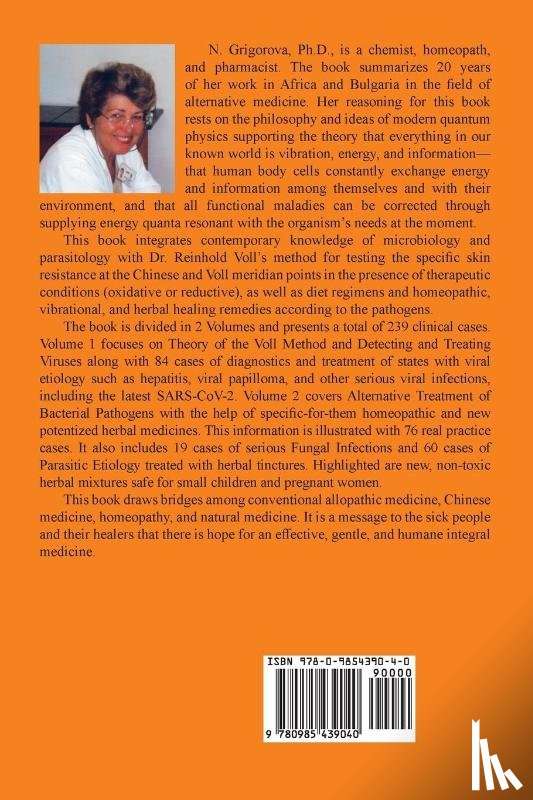 N. Grigorova, Ph.D., is a chemist, homeopath, and pharmacist. The book summarizes 20 years of her work in Africa and Bulgaria in the field of alternative medicine. Her reasoning for this book rests on the philosophy and ideas of modern quantum physics supporting the theory that everything in our known world is vibration, energy, and information—that human body cells constantly exchange energy and information among themselves and with their environment, and that all functional maladies can be corrected through supplying energy quanta resonant with the organism's needs at the moment.

This book integrates contemporary knowledge of microbiology and parasitology with Dr. Reinhold Voll's method for testing the specific skin resistance at the Chinese and Voll meridian points in the presence of therapeutic conditions (oxidative or reductive), as well as diet regimens and homeopathic, vibrational, and herbal healing remedies according to the pathogens.

The book is divided in 2 Volumes and presents a total of 239 clinical cases. Volume 1 focuses on Theory of the Voll Method and Detecting and Treating Viruses along with 84 cases of diagnostics and treatment of states with viral etiology such as hepatitis, viral papilloma, and other serious viral infections, including the latest SARS-CoV-2. Volume 2 covers Alternative Treatment of Bacterial Pathogens with the help of specific-for-them homeopathic and new potentized herbal medicines. This information is illustrated with 76 real practice cases. It also includes 19 cases of serious Fungal Infections and 60 cases of Parasitic Etiology treated with herbal tinctures. Highlighted are new, non-toxic herbal mixtures safe for small children and pregnant women.

This book draws bridges among conventional allopathic medicine, Chinese medicine, homeopathy, and natural medicine. It is a message to the sick people and their healers that there is hope for an effective, gentle, and humane integral medicine.

ISBN 978-0-9854390-4-0
90000
9 780985 439040